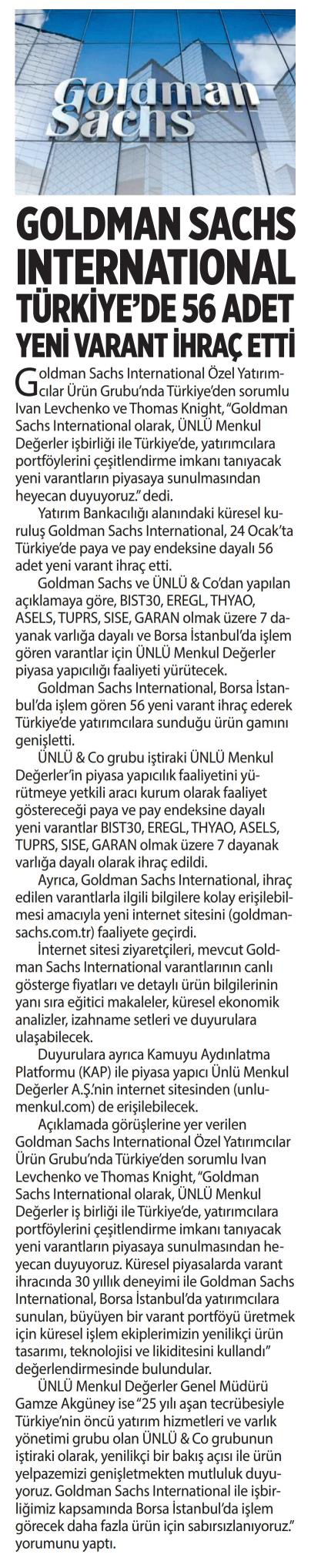 Goldman Sachs

GOLDMAN SACHS INTERNATIONAL TÜRKİYE'DE 56 ADET YENİ VARANT İHRAÇ ETTİ

Goldman Sachs International Özel Yatırımcılar Ürün Grubu'nda Türkiye'den sorumlu Ivan Levchenko ve Thomas Knight, "Goldman Sachs International olarak, ÜNLÜ Menkul Değerler işbirliği ile Türkiye'de, yatırımcılara portföylerini çeşitlendirme imkanı tanıyacak yeni varantların piyasaya sunulmasından heyecan duyuyoruz." dedi.

Yatırım Bankacılığı alanındaki küresel kuruluş Goldman Sachs International, 24 Ocak'ta Türkiye'de paya ve pay endeksine dayalı 56 adet yeni varant ihraç etti.

Goldman Sachs ve ÜNLÜ & Co'dan yapılan açıklamaya göre, BIST30, EREGL, THYAO, ASELS, TUPRS, SISE, GARAN olmak üzere 7 dayanak varlığa dayalı ve Borsa İstanbul'da işlem gören varantlar için ÜNLÜ Menkul Değerler piyasa yapıcılığı faaliyeti yürütecek.

Goldman Sachs International, Borsa İstanbul'da işlem gören 56 yeni varant ihraç ederek Türkiye'de yatırımcılara sunduğu ürün gamını genişletti.

ÜNLÜ & Co grubu iştiraki ÜNLÜ Menkul Değerler'in piyasa yapıcılık faaliyetini yürütmeye yetkili aracı kurum olarak faaliyet göstereceği paya ve pay endeksine dayalı yeni varantlar BIST30, EREGL, THYAO, ASELS, TUPRS, SISE, GARAN olmak üzere 7 dayanak varlığa dayalı olarak ihraç edildi.

Ayrıca, Goldman Sachs International, ihraç edilen varantlarla ilgili bilgilere kolay erişilebilmesi amacıyla yeni internet sitesini (goldmansachs.com.tr) faaliyete geçirdi.

İnternet sitesi ziyaretçileri, mevcut Goldman Sachs International varantlarının canlı gösterge fiyatları ve detaylı ürün bilgilerinin yanı sıra eğitici makaleler, küresel ekonomik analizler, izahname setleri ve duyurulara ulaşabilecek.

Duyurulara ayrıca Kamuyu Aydınlatma Platformu (KAP) ile piyasa yapıcı Ünlü Menkul Değerler A.Ş.'nin internet sitesinden (unlumenkul.com) de erişilebilecek.

Açıklamada görüşlerine yer verilen Goldman Sachs International Özel Yatırımcılar Ürün Grubu'nda Türkiye'den sorumlu Ivan Levchenko ve Thomas Knight, "Goldman Sachs International olarak, ÜNLÜ Menkul Değerler iş birliği ile Türkiye'de, yatırımcılara portföylerini çeşitlendirme imkanı tanıyacak yeni varantların piyasaya sunulmasından heyecan duyuyoruz. Küresel piyasalarda varant ihracında 30 yıllık deneyimi ile Goldman Sachs International, Borsa İstanbul'da yatırımcılara sunulan, büyüyen bir varant portföyü üretmek için küresel işlem ekiplerimizin yenilikçi ürün tasarımı, teknolojisi ve likiditesini kullandı" değerlendirmesinde bulundular.

ÜNLÜ Menkul Değerler Genel Müdürü Gamze Akgüney ise "25 yılı aşan tecrübesiyle Türkiye'nin öncü yatırım hizmetleri ve varlık yönetimi grubu olan ÜNLÜ & Co grubunun iştiraki olarak, yenilikçi bir bakış açısı ile ürün yelpazemizi genişletmekten mutluluk duyuyoruz. Goldman Sachs International ile işbirliğimiz kapsamında Borsa İstanbul'da işlem görecek daha fazla ürün için sabırsızlanıyoruz." yorumunu yaptı.